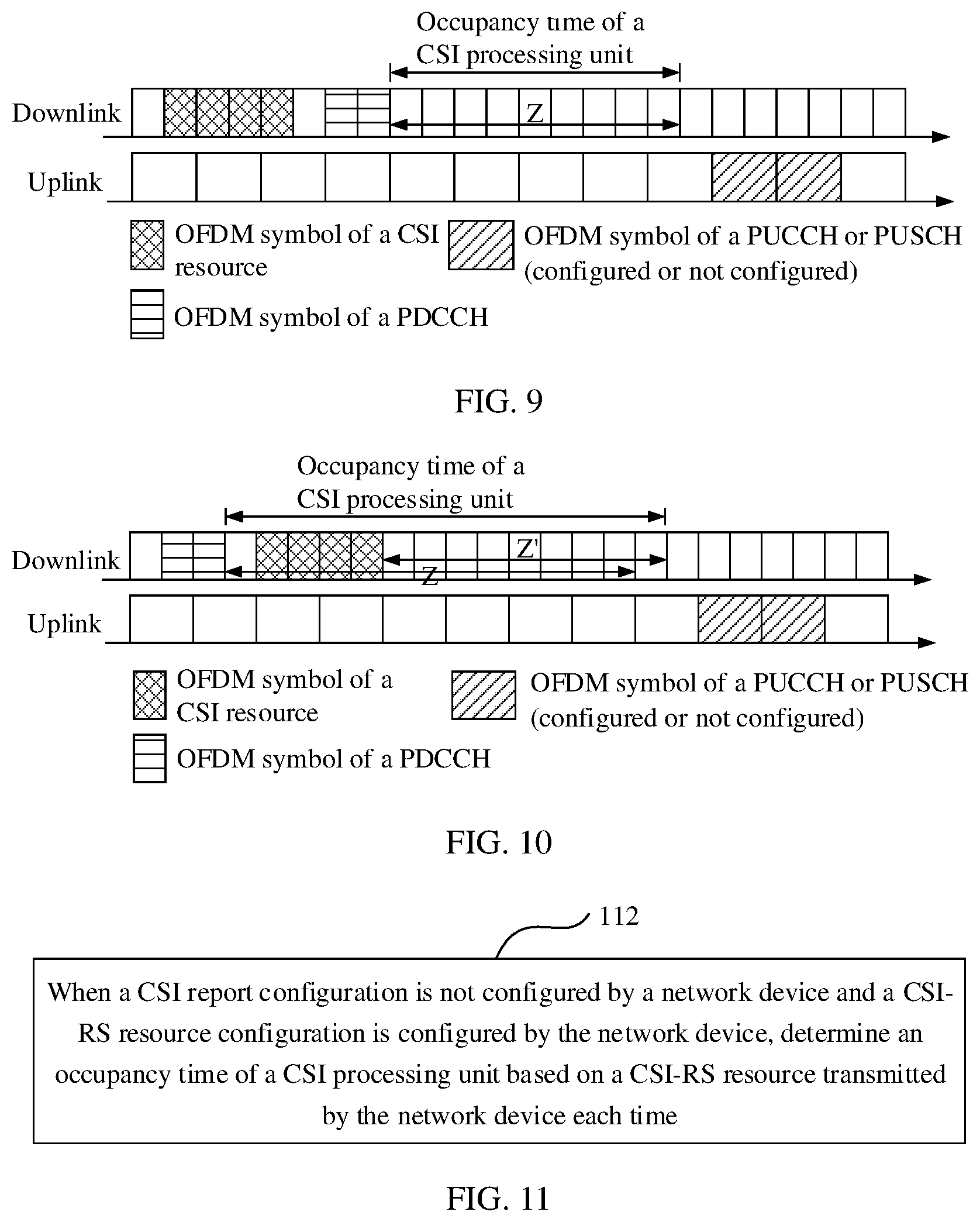 Occupancy time of a CSI processing unit

Downlink

Z

Uplink

OFDM symbol of a CSI resource

OFDM symbol of a PUCCH or PUSCH (configured or not configured)

OFDM symbol of a PDCCH

FIG. 9

Occupancy time of a CSI processing unit

Downlink

Z'

Z

Uplink

OFDM symbol of a CSI resource

OFDM symbol of a PUCCH or PUSCH (configured or not configured)

OFDM symbol of a PDCCH

FIG. 10

112

When a CSI report configuration is not configured by a network device and a CSI-RS resource configuration is configured by the network device, determine an occupancy time of a CSI processing unit based on a CSI-RS resource transmitted by the network device each time

FIG. 11